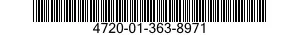 4720-01-363-8971